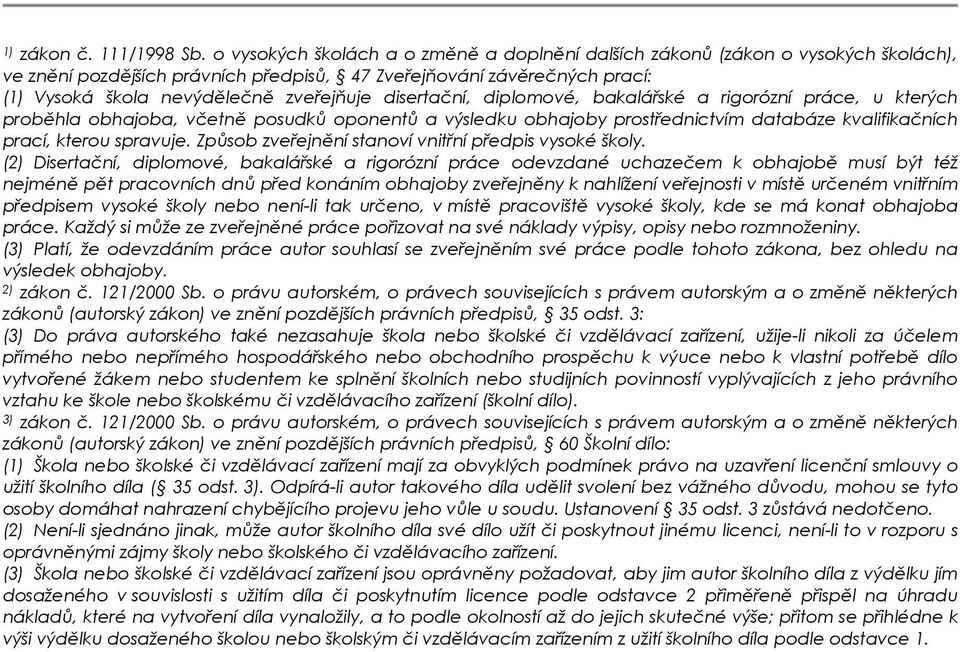 $^{1)}$ zákon č. 111/1998 Sb. o vysokých školách a o změně a doplnění dalších zákonů (zákon o vysokých školách), ve znění pozdějších právních předpisů, § 47 Zveřejňování závěrečných prací:
(1) Vysoká škola nevýdělečně zveřejňuje disertační, diplomové, bakalářské a rigorózní práce, u kterých proběhla obhajoba, včetně posudků oponentů a výsledku obhajoby prostřednictvím databáze kvalifikačních prací, kterou spravuje. Způsob zveřejnění stanoví vnitřní předpis vysoké školy.
(2) Disertační, diplomové, bakalářské a rigorózní práce odevzdané uchazečem k obhajobě musí být též nejméně pět pracovních dnů před konáním obhajoby zveřejněny k nahlížení veřejnosti v místě určeném vnitřním předpisem vysoké školy nebo není-li tak určeno, v místě pracoviště vysoké školy, kde se má konat obhajoba práce. Každý si může ze zveřejněné práce pořizovat na své náklady výpisy, opisy nebo rozmnoženiny.
(3) Platí, že odevzdáním práce autor souhlasí se zveřejněním své práce podle tohoto zákona, bez ohledu na výsledek obhajoby.
$^{2)}$ zákon č. 121/2000 Sb. o právu autorském, o právech souvisejících s právem autorským a o změně některých zákonů (autorský zákon) ve znění pozdějších právních předpisů, § 35 odst. 3:
(3) Do práva autorského také nezasahuje škola nebo školské či vzdělávací zařízení, užije-li nikoli za účelem přímého nebo nepřímého hospodářského nebo obchodního prospěchu k výuce nebo k vlastní potřebě dílo vytvořené žákem nebo studentem ke splnění školních nebo studijních povinností vyplývajících z jeho právního vztahu ke škole nebo školskému či vzdělávacího zařízení (školní dílo).
$^{3)}$ zákon č. 121/2000 Sb. o právu autorském, o právech souvisejících s právem autorským a o změně některých zákonů (autorský zákon) ve znění pozdějších právních předpisů, § 60 Školní dílo:
(1) Škola nebo školské či vzdělávací zařízení mají za obvyklých podmínek právo na uzavření licenční smlouvy o užití školního díla (§ 35 odst. 3). Odpírá-li autor takového díla udělit svolení bez vážného důvodu, mohou se tyto osoby domáhat nahrazení chybějícího projevu jeho vůle u soudu. Ustanovení § 35 odst. 3 zůstává nedotčeno.
(2) Není-li sjednáno jinak, může autor školního díla své dílo užít či poskytnout jinému licenci, není-li to v rozporu s oprávněnými zájmy školy nebo školského či vzdělávacího zařízení.
(3) Škola nebo školské či vzdělávací zařízení jsou oprávněny požadovat, aby jim autor školního díla z výdělku jím dosaženého v souvislosti s užitím díla či poskytnutím licence podle odstavce 2 přiměřeně přispěl na úhradu nákladů, které na vytvoření díla vynaložily, a to podle okolností až do jejich skutečné výše; přitom se přihlédne k výši výdělku dosaženého školou nebo školským či vzdělávacím zařízením z užití školního díla podle odstavce 1.